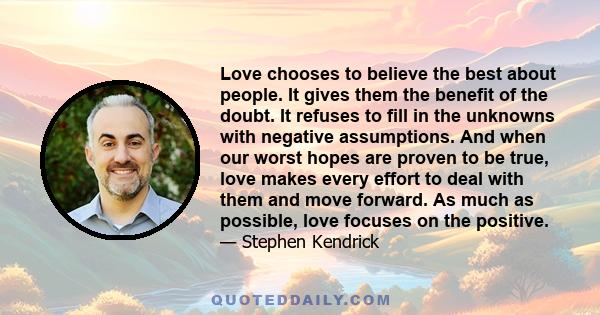 Love chooses to believe the best about people. It gives them the benefit of the doubt. It refuses to fill in the unknowns with negative assumptions. And when our worst hopes are proven to be true, love makes every effort to deal with them and move forward. As much as possible, love focuses on the positive.
— Stephen Kendrick

QUOTEDDAILY.COM